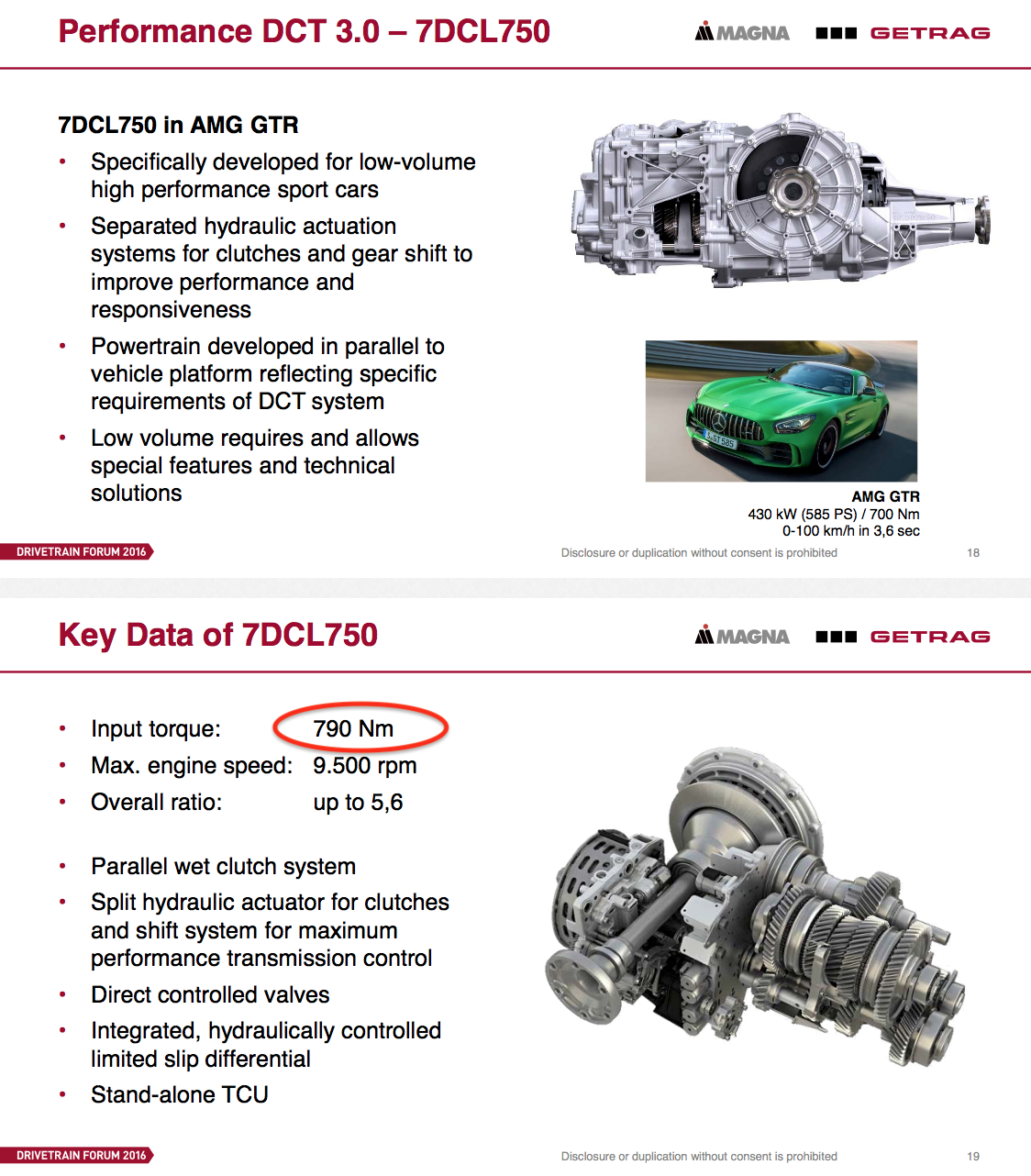 Performance DCT 3.0 – 7DCL750

MAGNA GETRAG

7DCL750 in AMG GTR

• Specifically developed for low-volume high performance sport cars
• Separated hydraulic actuation systems for clutches and gear shift to improve performance and responsiveness
• Powertrain developed in parallel to vehicle platform reflecting specific requirements of DCT system
• Low volume requires and allows special features and technical solutions

S GT 585

AMG GTR
430 kW (585 PS) / 700 Nm
0-100 km/h in 3,6 sec

DRIVETRAIN FORUM 2016

Disclosure or duplication without consent is prohibited

18

Key Data of 7DCL750

MAGNA GETRAG

• Input torque: 790 Nm
• Max. engine speed: 9.500 rpm
• Overall ratio: up to 5,6

• Parallel wet clutch system
• Split hydraulic actuator for clutches and shift system for maximum performance transmission control
• Direct controlled valves
• Integrated, hydraulically controlled limited slip differential
• Stand-alone TCU

DRIVETRAIN FORUM 2016

Disclosure or duplication without consent is prohibited

19